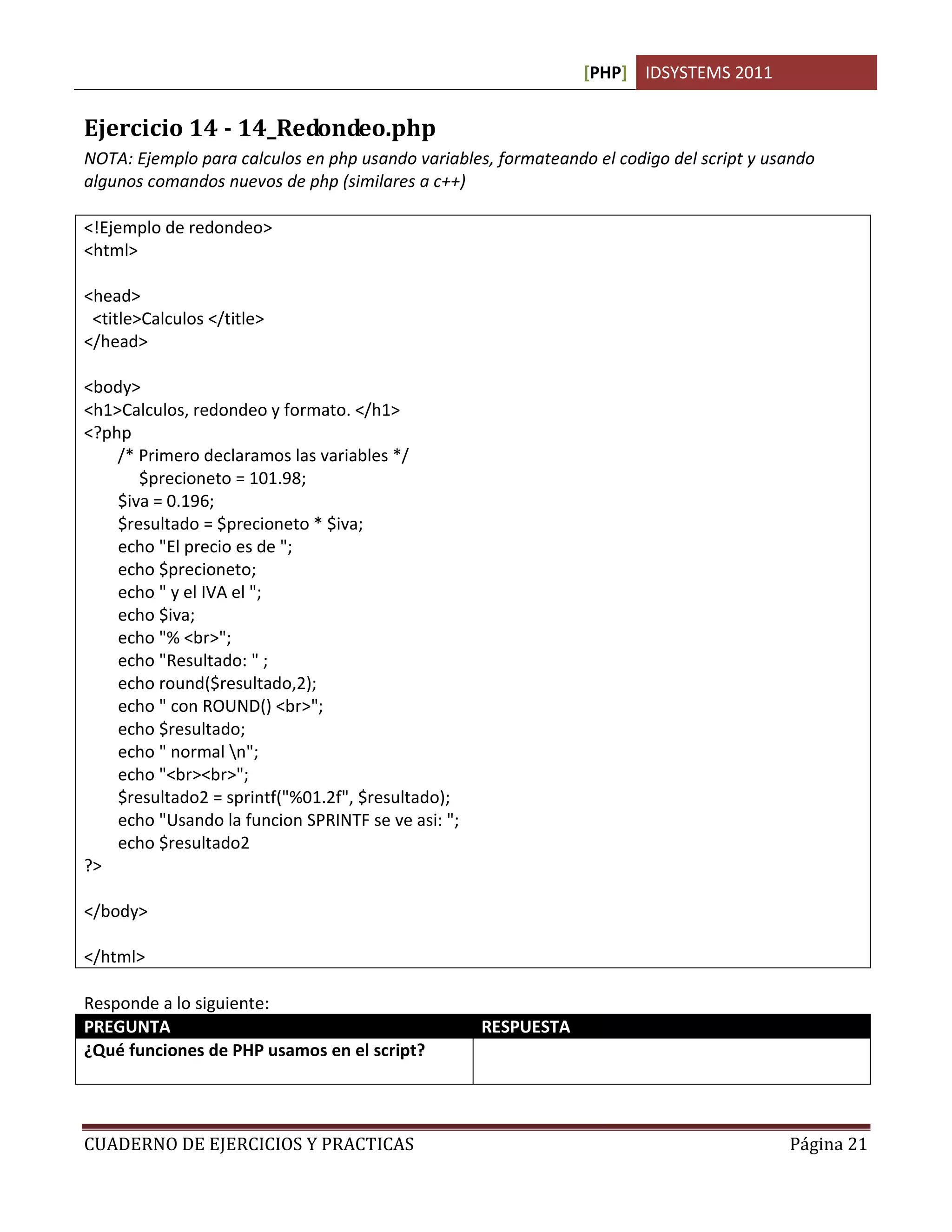 [PHP] IDSYSTEMS 2011

Ejercicio 14 - 14_Redondeo.php

NOTA: Ejemplo para calculos en php usando variables, formateando el codigo del script y usando algunos comandos nuevos de php (similares a c++)

<!Ejemplo de redondeo>
<html>

<head>
 <title>Calculos </title>
</head>

<body>
<h1>Calculos, redondeo y formato. </h1>
<?php
    /* Primero declaramos las variables */
        $precioneto = 101.98;
    $iva = 0.196;
    $resultado = $precioneto * $iva;
    echo "El precio es de ";
    echo $precioneto;
    echo " y el IVA el ";
    echo $iva;
    echo "% <br>";
    echo "Resultado: " ;
    echo round($resultado,2);
    echo " con ROUND() <br>";
    echo $resultado;
    echo " normal \n";
    echo "<br><br>";
    $resultado2 = sprintf("%01.2f", $resultado);
    echo "Usando la funcion SPRINTF se ve asi: ";
    echo $resultado2
?>

</body>

</html>

Responde a lo siguiente:

| PREGUNTA | RESPUESTA |
|---|---|
| ¿Qué funciones de PHP usamos en el script? | |

CUADERNO DE EJERCICIOS Y PRACTICAS Página 21